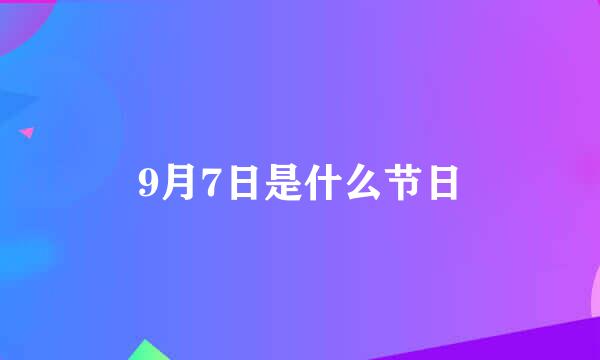 9月7日是什么节日